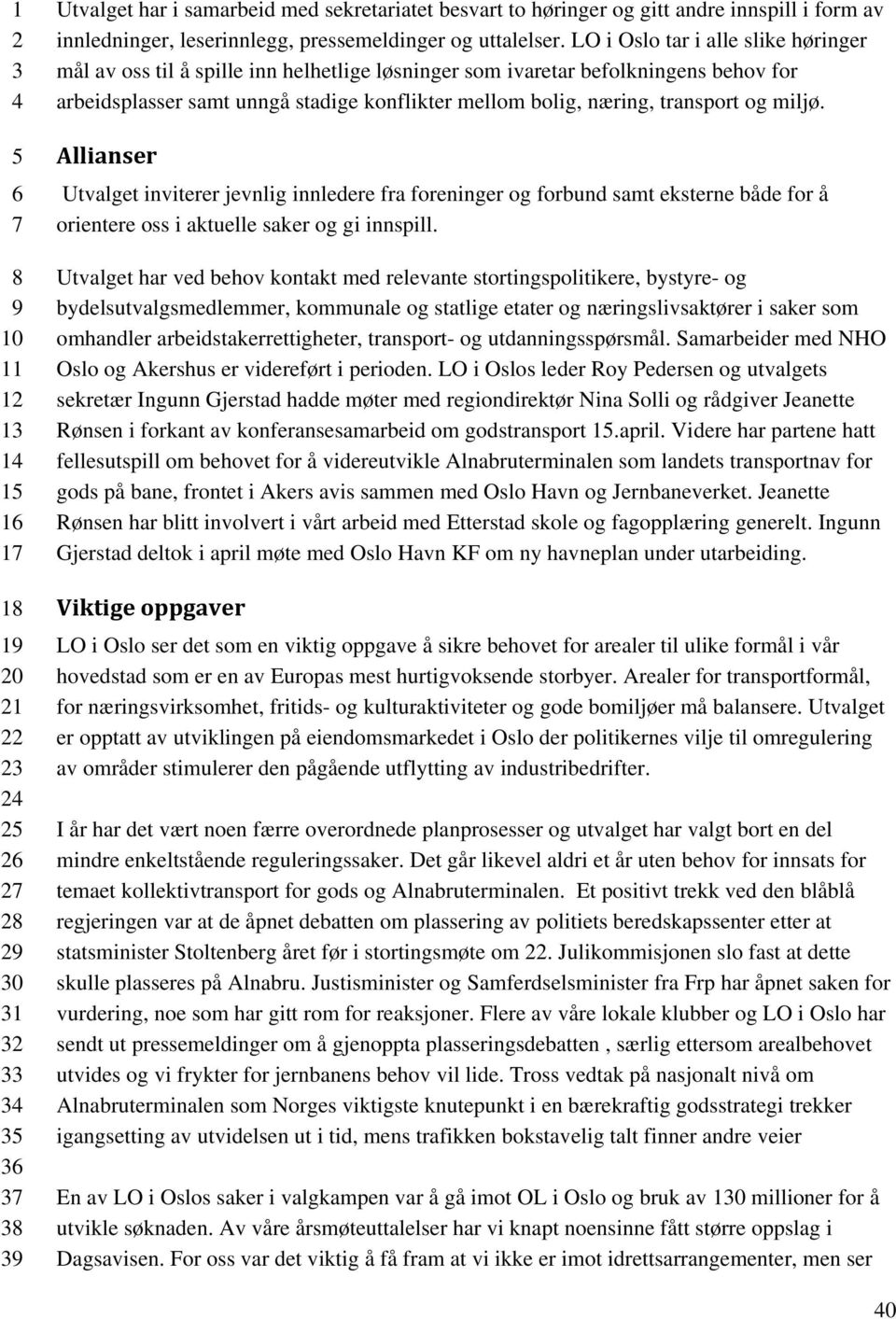 1 Utvalget har i samarbeid med sekretariatet besvart to høringer og gitt andre innspill i form av
2 innledninger, leserinnlegg, pressemeldinger og uttalelser. LO i Oslo tar i alle slike høringer
3 mål av oss til å spille inn helhetlige løsninger som ivaretar befolkningens behov for
4 arbeidsplasser samt unngå stadige konflikter mellom bolig, næring, transport og miljø.

5 Allianser

6 Utvalget inviterer jevnlig innledere fra foreninger og forbund samt eksterne både for å
7 orientere oss i aktuelle saker og gi innspill.

8 Utvalget har ved behov kontakt med relevante stortingspolitikere, bystyre- og
9 bydelsutvalgsmedlemmer, kommunale og statlige etater og næringslivsaktører i saker som
10 omhandler arbeidstakerrettigheter, transport- og utdanningsspørsmål. Samarbeider med NHO
11 Oslo og Akershus er videreført i perioden. LO i Oslos leder Roy Pedersen og utvalgets
12 sekretær Ingunn Gjerstad hadde møter med regiondirektør Nina Solli og rådgiver Jeanette
13 Rønsen i forkant av konferansesamarbeid om godstransport 15.april. Videre har partene hatt
14 fellesutspill om behovet for å videreutvikle Alnabruterminalen som landets transportnav for
15 gods på bane, frontet i Akers avis sammen med Oslo Havn og Jernbaneverket. Jeanette
16 Rønsen har blitt involvert i vårt arbeid med Etterstad skole og fagopplæring generelt. Ingunn
17 Gjerstad deltok i april møte med Oslo Havn KF om ny havneplan under utarbeiding.

18 Viktige oppgaver

19 LO i Oslo ser det som en viktig oppgave å sikre behovet for arealer til ulike formål i vår
20 hovedstad som er en av Europas mest hurtigvoksende storbyer. Arealer for transportformål,
21 for næringsvirksomhet, fritids- og kulturaktiviteter og gode bomiljøer må balansere. Utvalget
22 er opptatt av utviklingen på eiendomsmarkedet i Oslo der politikernes vilje til omregulering
23 av områder stimulerer den pågående utflytting av industribedrifter.
24
25 I år har det vært noen færre overordnede planprosesser og utvalget har valgt bort en del
26 mindre enkeltstående reguleringssaker. Det går likevel aldri et år uten behov for innsats for
27 temaet kollektivtransport for gods og Alnabruterminalen. Et positivt trekk ved den blåblå
28 regjeringen var at de åpnet debatten om plassering av politiets beredskapssenter etter at
29 statsminister Stoltenberg året før i stortingsmøte om 22. Julikommisjonen slo fast at dette
30 skulle plasseres på Alnabru. Justisminister og Samferdselsminister fra Frp har åpnet saken for
31 vurdering, noe som har gitt rom for reaksjoner. Flere av våre lokale klubber og LO i Oslo har
32 sendt ut pressemeldinger om å gjenoppta plasseringsdebatten , særlig ettersom arealbehovet
33 utvides og vi frykter for jernbanens behov vil lide. Tross vedtak på nasjonalt nivå om
34 Alnabruterminalen som Norges viktigste knutepunkt i en bærekraftig godsstrategi trekker
35 igangsetting av utvidelsen ut i tid, mens trafikken bokstavelig talt finner andre veier
36
37 En av LO i Oslos saker i valgkampen var å gå imot OL i Oslo og bruk av 130 millioner for å
38 utvikle søknaden. Av våre årsmøteuttalelser har vi knapt noensinne fått større oppslag i
39 Dagsavisen. For oss var det viktig å få fram at vi ikke er imot idrettsarrangementer, men ser

40